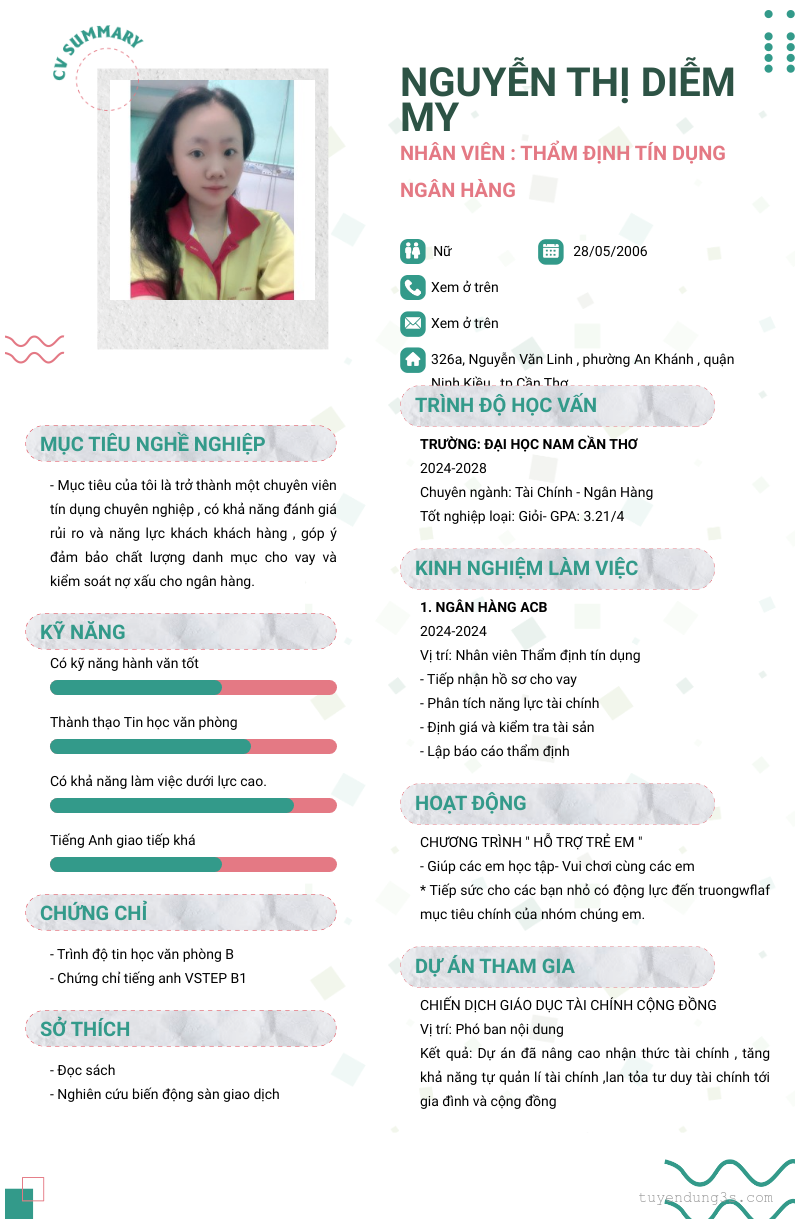 CV SUMMARY

NGUYỄN THỊ DIỄM MY

NHÂN VIÊN : THẨM ĐỊNH TÍN DỤNG NGÂN HÀNG

Nữ

28/05/2006

Xem ở trên

Xem ở trên

326a, Nguyễn Văn Linh , phường An Khánh , quận Ninh Kiều , tp Cần Thơ

MỤC TIÊU NGHỀ NGHIỆP

- Mục tiêu của tôi là trở thành một chuyên viên tín dụng chuyên nghiệp , có khả năng đánh giá rủi ro và năng lực khách khách hàng , góp ý đảm bảo chất lượng danh mục cho vay và kiểm soát nợ xấu cho ngân hàng.

KỸ NĂNG

Có kỹ năng hành văn tốt

Thành thạo Tin học văn phòng

Có khả năng làm việc dưới lực cao.

Tiếng Anh giao tiếp khá

CHỨNG CHỈ

- Trình độ tin học văn phòng B
- Chứng chỉ tiếng anh VSTEP B1

SỞ THÍCH

- Đọc sách
- Nghiên cứu biến động sàn giao dịch

TRÌNH ĐỘ HỌC VẤN

TRƯỜNG: ĐẠI HỌC NAM CẦN THƠ
2024-2028
Chuyên ngành: Tài Chính - Ngân Hàng
Tốt nghiệp loại: Giỏi- GPA: 3.21/4

KINH NGHIỆM LÀM VIỆC

1. NGÂN HÀNG ACB
2024-2024
Vị trí: Nhân viên Thẩm định tín dụng
- Tiếp nhận hồ sơ cho vay
- Phân tích năng lực tài chính
- Định giá và kiểm tra tài sản
- Lập báo cáo thẩm định

HOẠT ĐỘNG

CHƯƠNG TRÌNH " HỖ TRỢ TRẺ EM "
- Giúp các em học tập- Vui chơi cùng các em
* Tiếp sức cho các bạn nhỏ có động lực đến truongwflaf mục tiêu chính của nhóm chúng em.

DỰ ÁN THAM GIA

CHIẾN DỊCH GIÁO DỤC TÀI CHÍNH CỘNG ĐỒNG
Vị trí: Phó ban nội dung
Kết quả: Dự án đã nâng cao nhận thức tài chính , tăng khả năng tự quản lí tài chính ,lan tỏa tư duy tài chính tới gia đình và cộng đồng

tuyendung3s.com